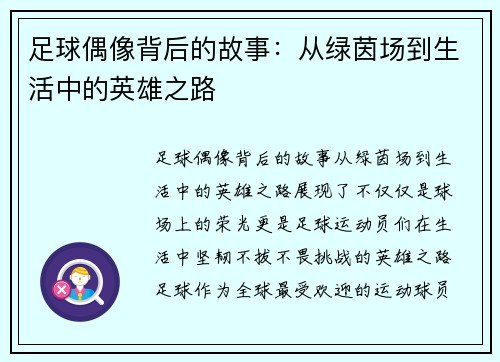 足球偶像背后的故事：从绿茵场到生活中的英雄之路

足球偶像背后的故事从绿茵场到生活中的英雄之路展现了不仅仅是球场上的荣光更是足球运动员们在生活中坚韧不拔不畏挑战的英雄之路足球作为全球最受欢迎的运动球员